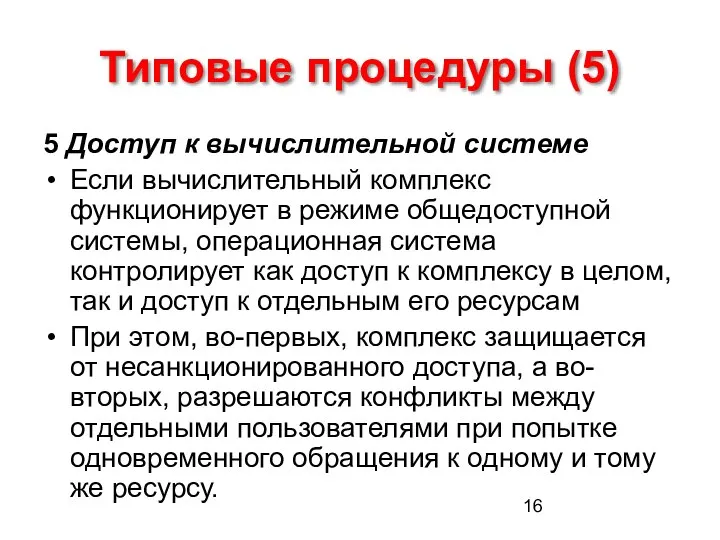 Типовые процедуры (5)

5 Доступ к вычислительной системе

• Если вычислительный комплекс функционирует в режиме общедоступной системы, операционная система контролирует как доступ к комплексу в целом, так и доступ к отдельным его ресурсам

• При этом, во-первых, комплекс защищается от несанкционированного доступа, а во-вторых, разрешаются конфликты между отдельными пользователями при попытке одновременного обращения к одному и тому же ресурсу.

16